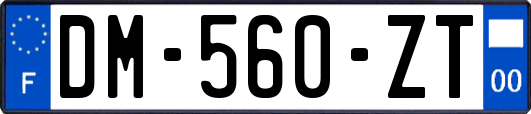 F
DM-560-ZT
00